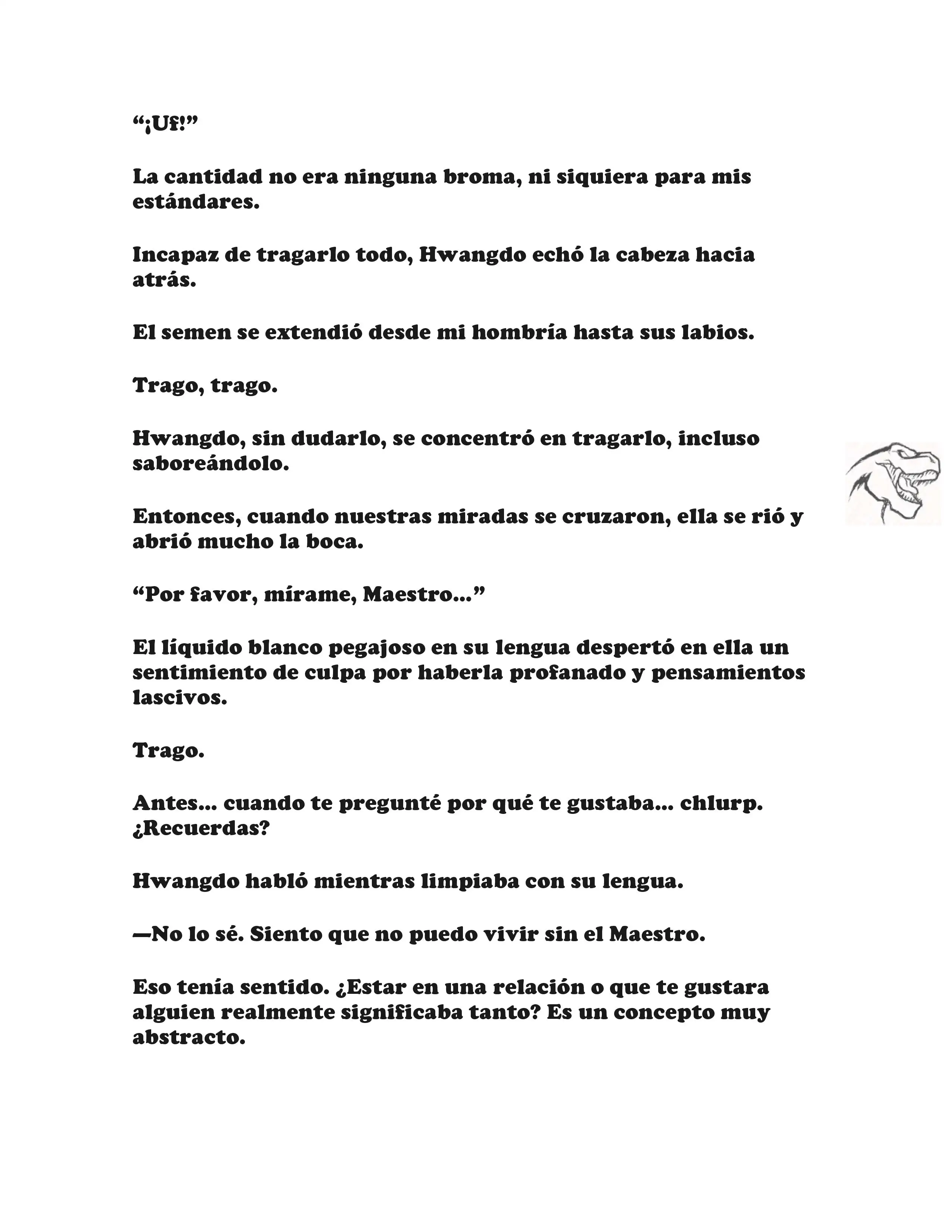 “¡Uf!”

La cantidad no era ninguna broma, ni siquiera para mis estándares.

Incapaz de tragarlo todo, Hwangdo echó la cabeza hacia atrás.

El semen se extendió desde mi hombría hasta sus labios.

Trago, trago.

Hwangdo, sin dudarlo, se concentró en tragarlo, incluso saboreándolo.

Entonces, cuando nuestras miradas se cruzaron, ella se rió y abrió mucho la boca.

“Por favor, mírame, Maestro...”

El líquido blanco pegajoso en su lengua despertó en ella un sentimiento de culpa por haberla profanado y pensamientos lascivos.

Trago.

Antes... cuando te pregunté por qué te gustaba... chlurp. ¿Recuerdas?

Hwangdo habló mientras limpiaba con su lengua.

—No lo sé. Siento que no puedo vivir sin el Maestro.

Eso tenía sentido. ¿Estar en una relación o que te gustara alguien realmente significaba tanto? Es un concepto muy abstracto.